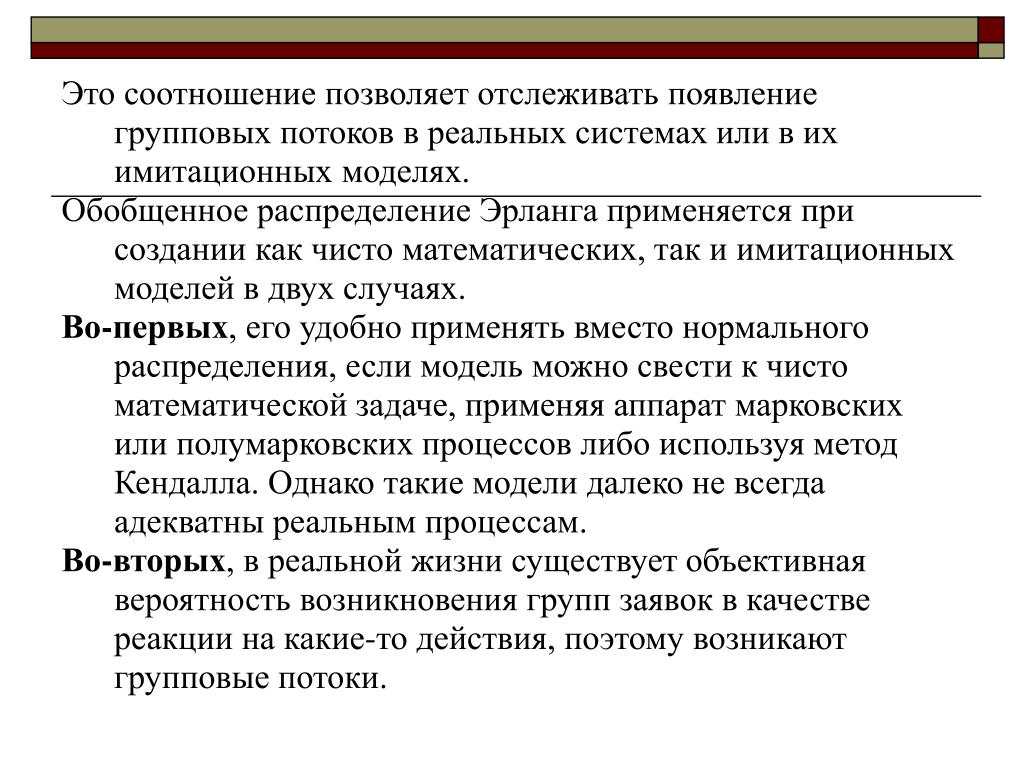 Это соотношение позволяет отслеживать появление групповых потоков в реальных системах или в их имитационных моделях.

Обобщенное распределение Эрланга применяется при создании как чисто математических, так и имитационных моделей в двух случаях.

Во-первых, его удобно применять вместо нормального распределения, если модель можно свести к чисто математической задаче, применяя аппарат марковских или полумарковских процессов либо используя метод Кендалла. Однако такие модели далеко не всегда адекватны реальным процессам.

Во-вторых, в реальной жизни существует объективная вероятность возникновения групп заявок в качестве реакции на какие-то действия, поэтому возникают групповые потоки.